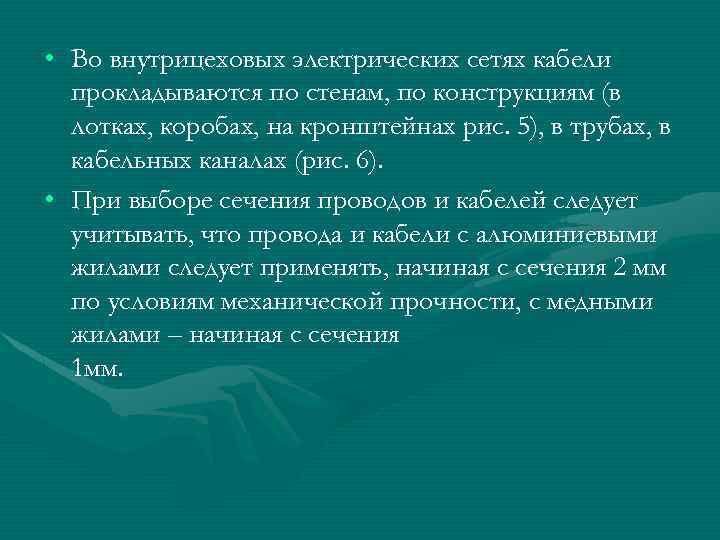 • Во внутрицеховых электрических сетях кабели прокладываются по стенам, по конструкциям (в лотках, коробах, на кронштейнах рис. 5), в трубах, в кабельных каналах (рис. 6).

• При выборе сечения проводов и кабелей следует учитывать, что провода и кабели с алюминиевыми жилами следует применять, начиная с сечения 2 мм по условиям механической прочности, с медными жилами – начиная с сечения 1мм.